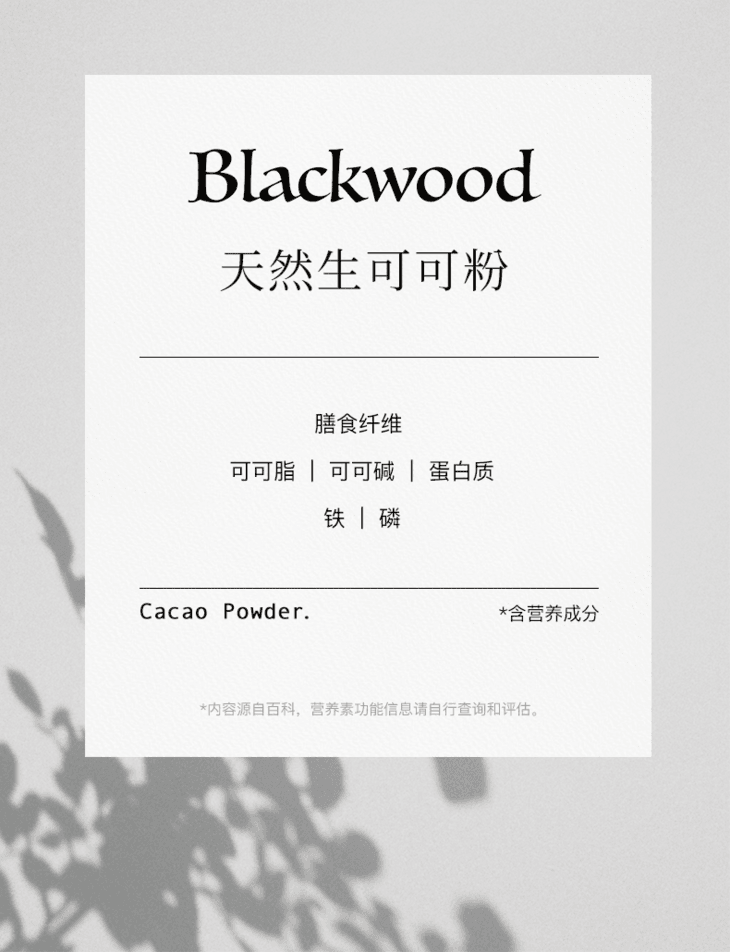 Blackwood
天然生可可粉

膳食纤维
可可脂 | 可可碱 | 蛋白质
铁 | 磷

Cacao Powder.
*含营养成分

*内容源自百科，营养素功能信息请自行查询和评估。